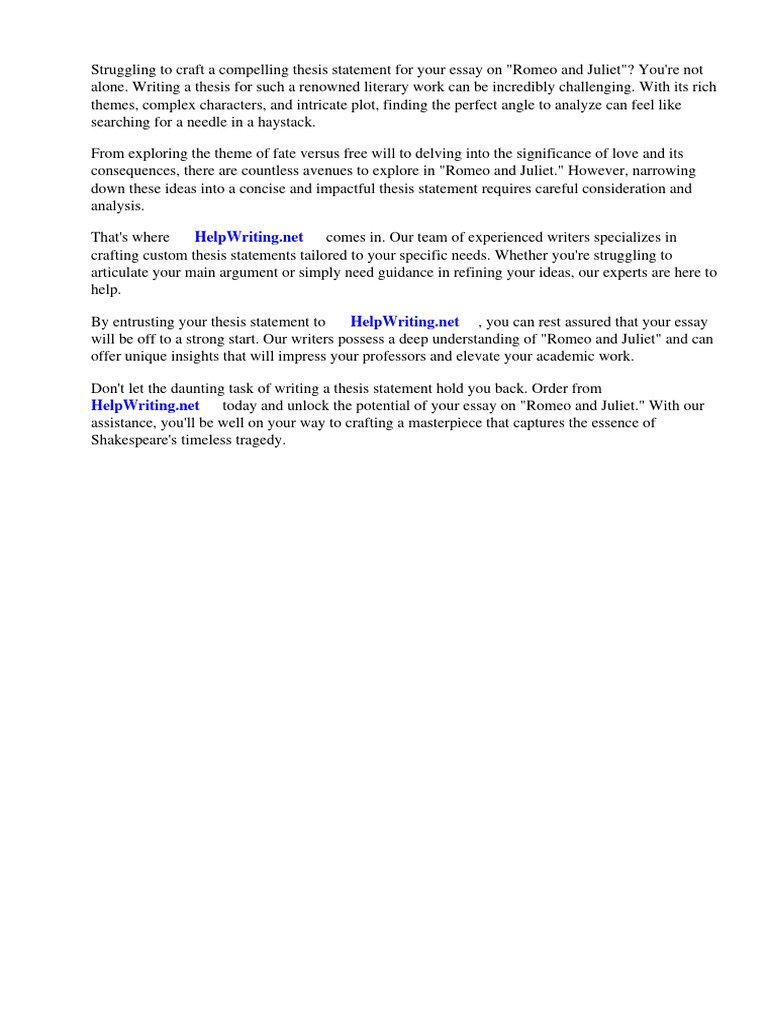 Struggling to craft a compelling thesis statement for your essay on "Romeo and Juliet"? You're not alone. Writing a thesis for such a renowned literary work can be incredibly challenging. With its rich themes, complex characters, and intricate plot, finding the perfect angle to analyze can feel like searching for a needle in a haystack.

From exploring the theme of fate versus free will to delving into the significance of love and its consequences, there are countless avenues to explore in "Romeo and Juliet." However, narrowing down these ideas into a concise and impactful thesis statement requires careful consideration and analysis.

That's where HelpWriting.net comes in. Our team of experienced writers specializes in crafting custom thesis statements tailored to your specific needs. Whether you're struggling to articulate your main argument or simply need guidance in refining your ideas, our experts are here to help.

By entrusting your thesis statement to HelpWriting.net , you can rest assured that your essay will be off to a strong start. Our writers possess a deep understanding of "Romeo and Juliet" and can offer unique insights that will impress your professors and elevate your academic work.

Don't let the daunting task of writing a thesis statement hold you back. Order from HelpWriting.net today and unlock the potential of your essay on "Romeo and Juliet." With our assistance, you'll be well on your way to crafting a masterpiece that captures the essence of Shakespeare's timeless tragedy.